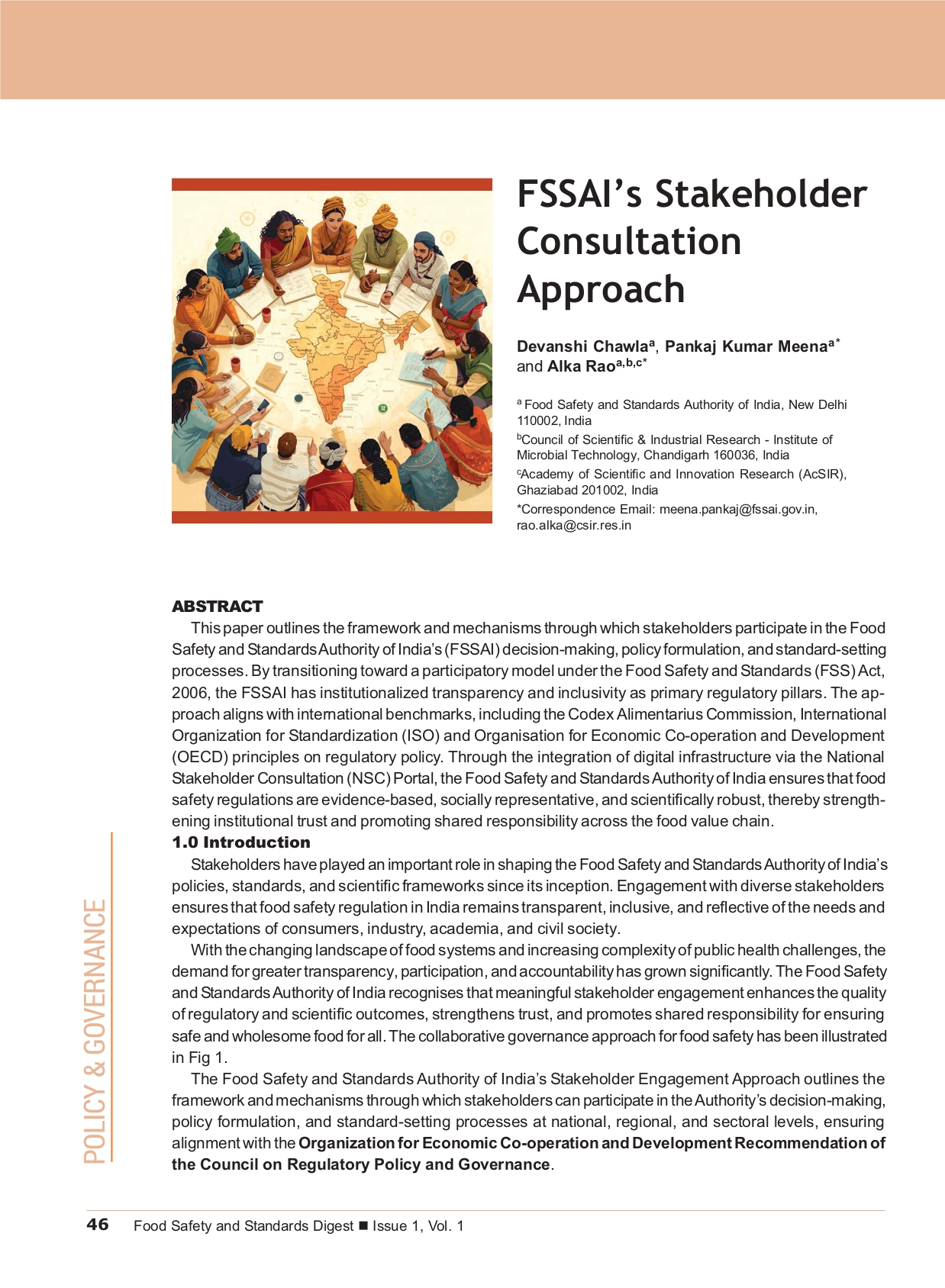 FSSAI's Stakeholder Consultation Approach

Devanshi Chawla$^{a}$, Pankaj Kumar Meena$^{a*}$ and Alka Rao$^{a,b,c*}$

$^{a}$ Food Safety and Standards Authority of India, New Delhi 110002, India

$^{b}$Council of Scientific & Industrial Research - Institute of Microbial Technology, Chandigarh 160036, India

$^{c}$Academy of Scientific and Innovation Research (AcSIR), Ghaziabad 201002, India

*Correspondence Email: meena.pankaj@fssai.gov.in, rao.alka@csir.res.in

ABSTRACT

This paper outlines the framework and mechanisms through which stakeholders participate in the Food Safety and Standards Authority of India's (FSSAI) decision-making, policy formulation, and standard-setting processes. By transitioning toward a participatory model under the Food Safety and Standards (FSS) Act, 2006, the FSSAI has institutionalized transparency and inclusivity as primary regulatory pillars. The approach aligns with international benchmarks, including the Codex Alimentarius Commission, International Organization for Standardization (ISO) and Organisation for Economic Co-operation and Development (OECD) principles on regulatory policy. Through the integration of digital infrastructure via the National Stakeholder Consultation (NSC) Portal, the Food Safety and Standards Authority of India ensures that food safety regulations are evidence-based, socially representative, and scientifically robust, thereby strengthening institutional trust and promoting shared responsibility across the food value chain.

1.0 Introduction

Stakeholders have played an important role in shaping the Food Safety and Standards Authority of India's policies, standards, and scientific frameworks since its inception. Engagement with diverse stakeholders ensures that food safety regulation in India remains transparent, inclusive, and reflective of the needs and expectations of consumers, industry, academia, and civil society.

With the changing landscape of food systems and increasing complexity of public health challenges, the demand for greater transparency, participation, and accountability has grown significantly. The Food Safety and Standards Authority of India recognises that meaningful stakeholder engagement enhances the quality of regulatory and scientific outcomes, strengthens trust, and promotes shared responsibility for ensuring safe and wholesome food for all. The collaborative governance approach for food safety has been illustrated in Fig 1.

The Food Safety and Standards Authority of India's Stakeholder Engagement Approach outlines the framework and mechanisms through which stakeholders can participate in the Authority's decision-making, policy formulation, and standard-setting processes at national, regional, and sectoral levels, ensuring alignment with the Organization for Economic Co-operation and Development Recommendation of the Council on Regulatory Policy and Governance.

POLICY & GOVERNANCE

46 Food Safety and Standards Digest ■ Issue 1, Vol. 1